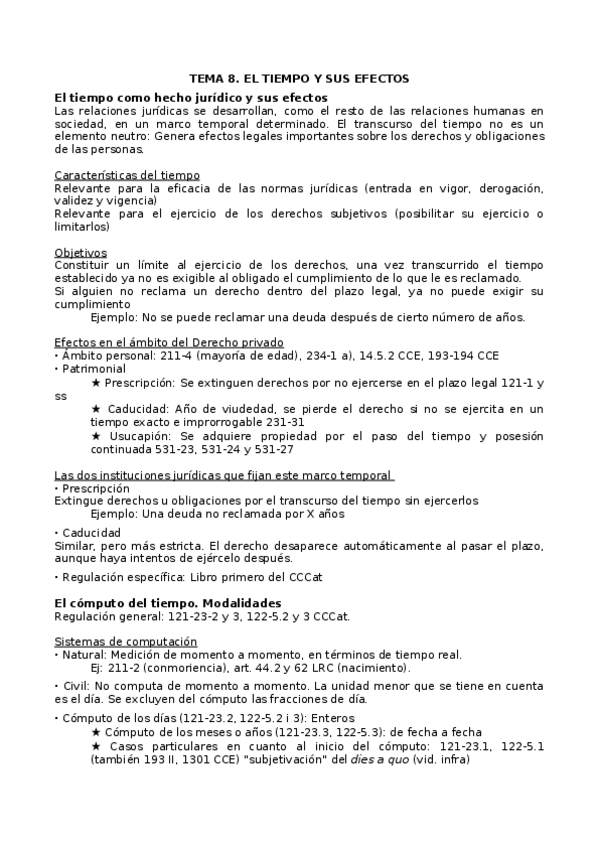 TEMA 8. EL TIEMPO Y SUS EFECTOS

El tiempo como hecho jurídico y sus efectos
Las relaciones jurídicas se desarrollan, como el resto de las relaciones humanas en sociedad, en un marco temporal determinado. El transcurso del tiempo no es un elemento neutro: Genera efectos legales importantes sobre los derechos y obligaciones de las personas.

Características del tiempo
Relevante para la eficacia de las normas jurídicas (entrada en vigor, derogación, validez y vigencia)
Relevante para el ejercicio de los derechos subjetivos (posibilitar su ejercicio o limitarlos)

Objetivos
Constituir un límite al ejercicio de los derechos, una vez transcurrido el tiempo establecido ya no es exigible al obligado el cumplimiento de lo que le es reclamado.
Si alguien no reclama un derecho dentro del plazo legal, ya no puede exigir su cumplimiento
Ejemplo: No se puede reclamar una deuda después de cierto número de años.

Efectos en el ámbito del Derecho privado
• Ámbito personal: 211-4 (mayoría de edad), 234-1 a), 14.5.2 CCE, 193-194 CCE
• Patrimonial
★ Prescripción: Se extinguen derechos por no ejercerse en el plazo legal 121-1 y ss
★ Caducidad: Año de viudedad, se pierde el derecho si no se ejercita en un tiempo exacto e improrrogable 231-31
★ Usucapión: Se adquiere propiedad por el paso del tiempo y posesión continuada 531-23, 531-24 y 531-27

Las dos instituciones jurídicas que fijan este marco temporal
• Prescripción
Extingue derechos u obligaciones por el transcurso del tiempo sin ejercerlos
Ejemplo: Una deuda no reclamada por X años

• Caducidad
Similar, pero más estricta. El derecho desaparece automáticamente al pasar el plazo, aunque haya intentos de ejércelo después.

• Regulación específica: Libro primero del CCCat

El cómputo del tiempo. Modalidades
Regulación general: 121-23-2 y 3, 122-5.2 y 3 CCCat.

Sistemas de computación
• Natural: Medición de momento a momento, en términos de tiempo real.
Ej: 211-2 (conmoriencia), art. 44.2 y 62 LRC (nacimiento).

• Civil: No computa de momento a momento. La unidad menor que se tiene en cuenta es el día. Se excluyen del cómputo las fracciones de día.

• Cómputo de los días (121-23.2, 122-5.2 i 3): Enteros
★ Cómputo de los meses o años (121-23.3, 122-5.3): de fecha a fecha
★ Casos particulares en cuanto al inicio del cómputo: 121-23.1, 122-5.1 (también 193 II, 1301 CCE) "subjetivación" del dies a quo (vid. infra)